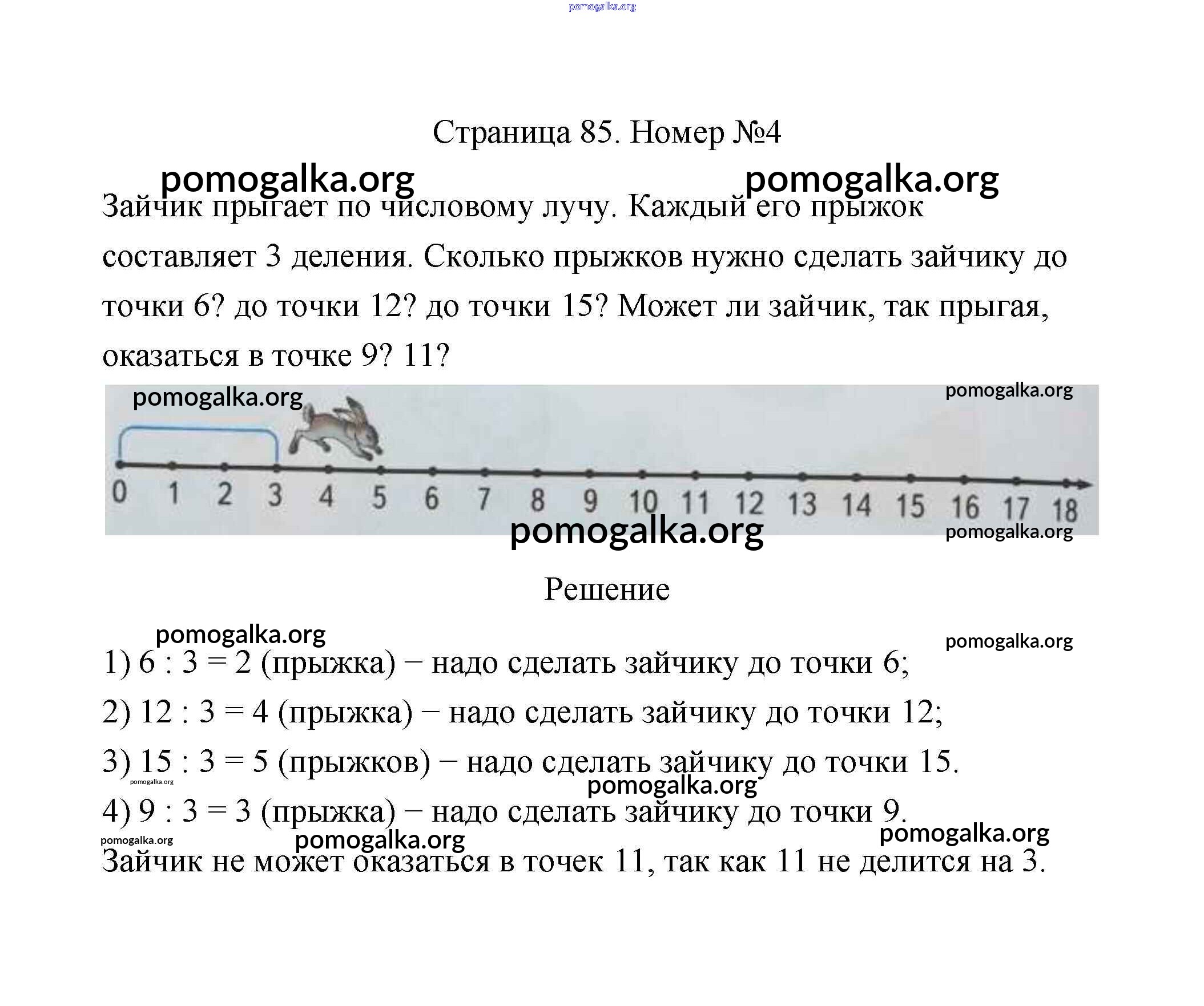 pomogalka.org

Страница 85. Номер №4

pomogalka.org pomogalka.org

Зайчик прыгает по числовому лучу. Каждый его прыжок составляет 3 деления. Сколько прыжков нужно сделать зайчику до точки 6? до точки 12? до точки 15? Может ли зайчик, так прыгая, оказаться в точке 9? 11?

pomogalka.org pomogalka.org

0 1 2 3 4 5 6 7 8 9 10 11 12 13 14 15 16 17 18

pomogalka.org pomogalka.org

Решение

pomogalka.org pomogalka.org

1) 6 : 3 = 2 (прыжка) − надо сделать зайчику до точки 6;

2) 12 : 3 = 4 (прыжка) − надо сделать зайчику до точки 12;

3) 15 : 3 = 5 (прыжков) − надо сделать зайчику до точки 15.

pomogalka.org pomogalka.org

4) 9 : 3 = 3 (прыжка) − надо сделать зайчику до точки 9.

pomogalka.org pomogalka.org pomogalka.org

Зайчик не может оказаться в точек 11, так как 11 не делится на 3.